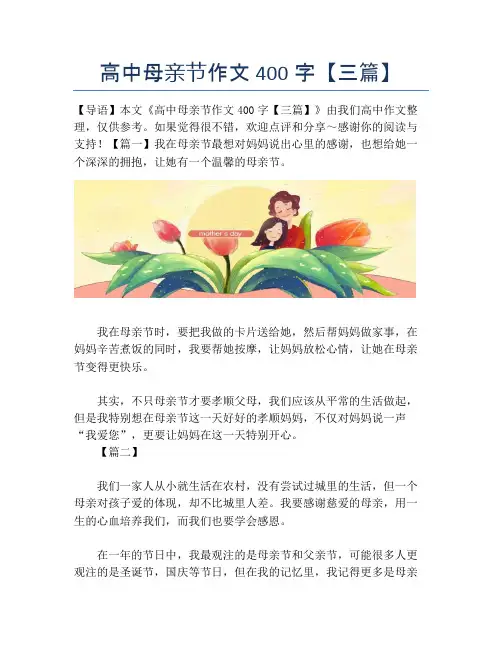 高中母亲节作文 400 字【三篇】

【导语】本文《高中母亲节作文 400 字【三篇】》由我们高中作文整理，仅供参考。如果觉得很不错，欢迎点评和分享～感谢你的阅读与支持！【篇一】我在母亲节最想对妈妈说出心里的感谢，也想给她一个深深的拥抱，让她有一个温馨的母亲节。

mother's day

我在母亲节时，要把我做的卡片送给她，然后帮妈妈做家事，在妈妈辛苦煮饭的同时，我要帮她按摩，让妈妈放松心情，让她在母亲节变得更快乐。

其实，不只母亲节才要孝顺父母，我们应该从平常的生活做起，但是我特别想在母亲节这一天好好的孝顺妈妈，不仅对妈妈说一声“我爱您”，更要让妈妈在这一天特别开心。

【篇二】

我们一家人从小就生活在农村，没有尝试过城里的生活，但一个母亲对孩子爱的体现，却不比城里人差。我要感谢慈爱的母亲，用一生的心血培养我们，而我们也要学会感恩。

在一年的节日中，我最观注的是母亲节和父亲节，可能很多人更观注的是圣诞节，国庆等节日，但在我的记忆里，我记得更多是母亲